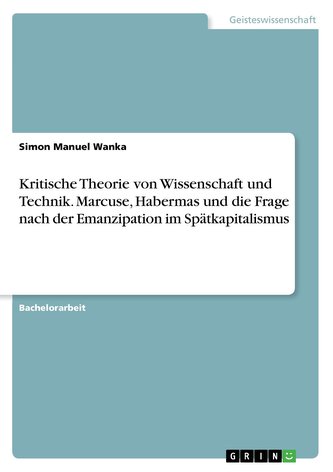 Geisteswissenschaft

Simon Manuel Wanka

Kritische Theorie von Wissenschaft und Technik. Marcuse, Habermas und die Frage nach der Emanzipation im Spätkapitalismus

Bachelorarbeit

GRIN